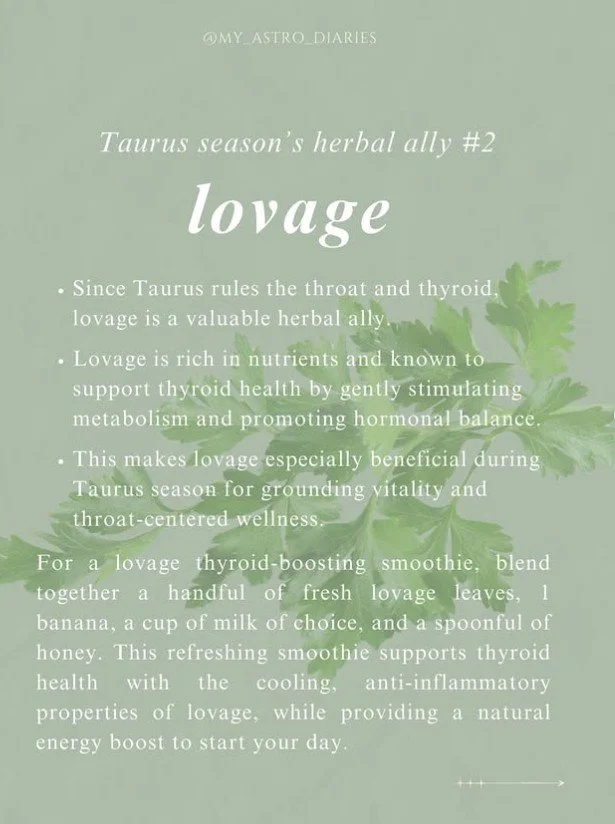 @MY_ASTRO_DIARIES

Taurus season's herbal ally #2

lovage

• Since Taurus rules the throat and thyroid, lovage is a valuable herbal ally.

• Lovage is rich in nutrients and known to support thyroid health by gently stimulating metabolism and promoting hormonal balance.

• This makes lovage especially beneficial during Taurus season for grounding vitality and throat-centered wellness.

For a lovage thyroid-boosting smoothie, blend together a handful of fresh lovage leaves, 1 banana, a cup of milk of choice, and a spoonful of honey. This refreshing smoothie supports thyroid health with the cooling, anti-inflammatory properties of lovage, while providing a natural energy boost to start your day.